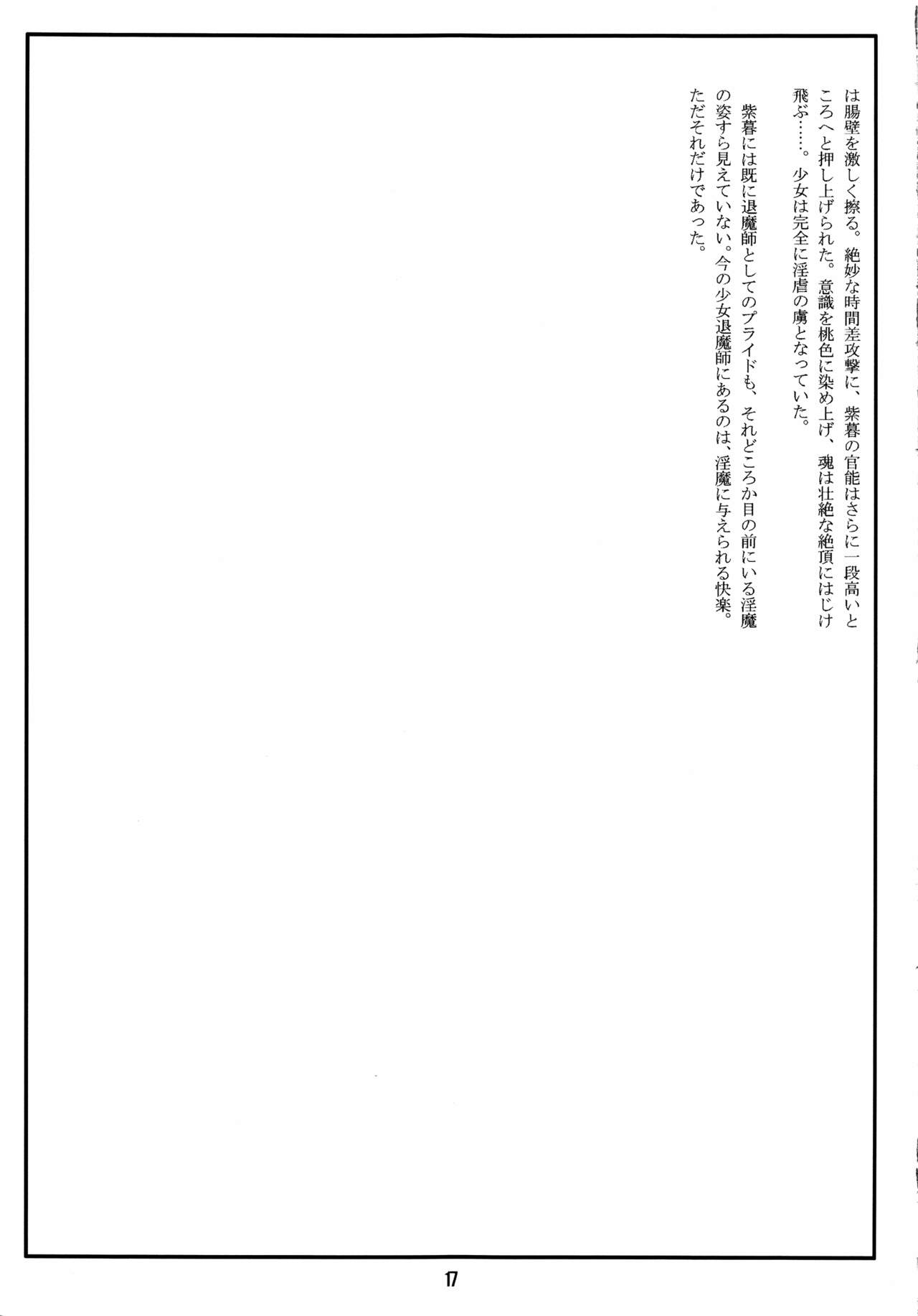 は腸壁を激しく擦る。絶妙な時間差攻撃に、紫暮の官能はさらに一段高いところへと押し上げられた。意識を桃色に染め上げ、魂は壮絶な絶頂にはじけ飛ぶ……。少女は完全に淫虐の虜となっていた。

紫暮には既に退魔師としてのプライドも、それどころか目の前にいる淫魔の姿すら見えていない。今の少女退魔師にあるのは、淫魔に与えられる快楽。ただそれだけであった。

17